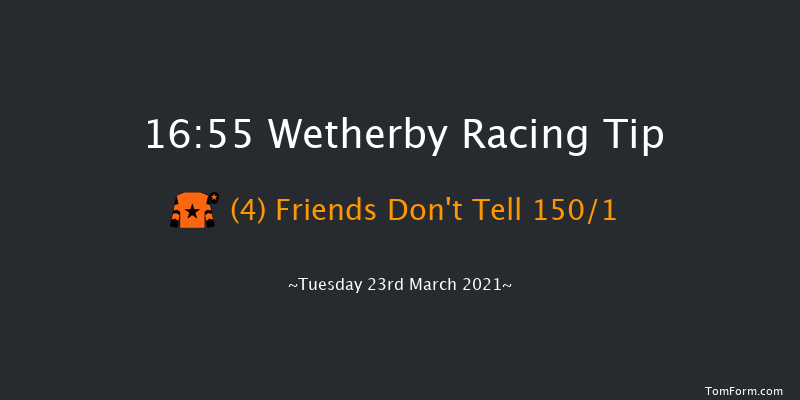 16:55 Wetherby Racing Tip

(4) Friends Don't Tell 150/1

~Tuesday 23rd March 2021~

TomForm.com